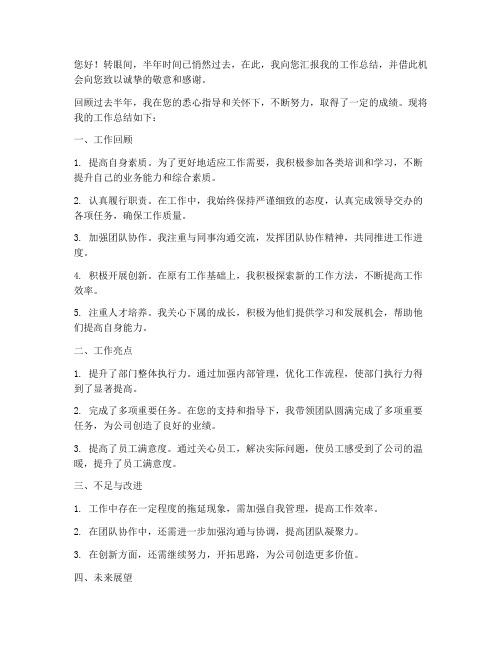 您好！转眼间，半年时间已悄然过去，在此，我向您汇报我的工作总结，并借此机会向您致以诚挚的敬意和感谢。

回顾过去半年，我在您的悉心指导和关怀下，不断努力，取得了一定的成绩。现将我的工作总结如下：

一、工作回顾

1. 提高自身素质。为了更好地适应工作需要，我积极参加各类培训和学习，不断提升自己的业务能力和综合素质。

2. 认真履行职责。在工作中，我始终保持严谨细致的态度，认真完成领导交办的各项任务，确保工作质量。

3. 加强团队协作。我注重与同事沟通交流，发挥团队协作精神，共同推进工作进度。

4. 积极开展创新。在原有工作基础上，我积极探索新的工作方法，不断提高工作效率。

5. 注重人才培养。我关心下属的成长，积极为他们提供学习和发展机会，帮助他们提高自身能力。

二、工作亮点

1. 提升了部门整体执行力。通过加强内部管理，优化工作流程，使部门执行力得到了显著提高。

2. 完成了多项重要任务。在您的支持和指导下，我带领团队圆满完成了多项重要任务，为公司创造了良好的业绩。

3. 提高了员工满意度。通过关心员工，解决实际问题，使员工感受到了公司的温暖，提升了员工满意度。

三、不足与改进

1. 工作中存在一定程度的拖延现象，需加强自我管理，提高工作效率。

2. 在团队协作中，还需进一步加强沟通与协调，提高团队凝聚力。

3. 在创新方面，还需继续努力，开拓思路，为公司创造更多价值。

四、未来展望